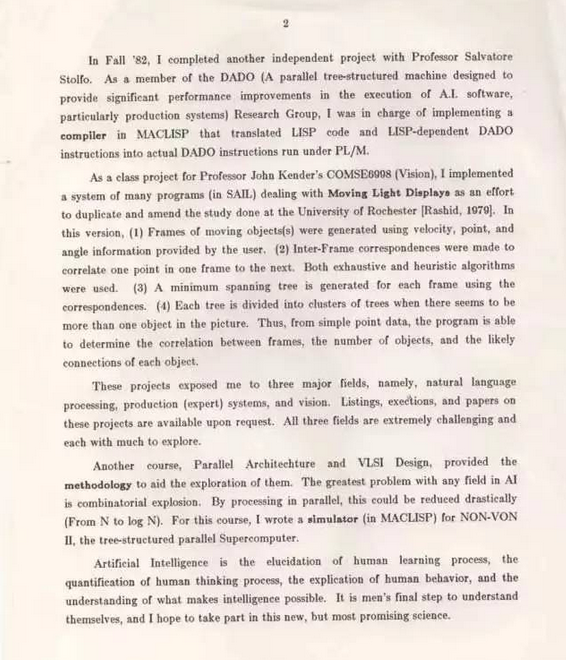 2

In Fall '82, I completed another independent project with Professor Salvatore Stolfo. As a member of the DADO (A parallel tree-structured machine designed to provide significant performance improvements in the execution of A.I. software, particularly production systems) Research Group, I was in charge of implementing a compiler in MACLISP that translated LISP code and LISP-dependent DADO instructions into actual DADO instructions run under PL/M.

As a class project for Professor John Kender's COMSE6998 (Vision), I implemented a system of many programs (in SAIL) dealing with Moving Light Displays as an effort to duplicate and amend the study done at the University of Rochester [Rashid, 1979]. In this version, (1) Frames of moving objects(s) were generated using velocity, point, and angle information provided by the user. (2) Inter-Frame correspondences were made to correlate one point in one frame to the next. Both exhaustive and heuristic algorithms were used. (3) A minimum spanning tree is generated for each frame using the correspondences. (4) Each tree is divided into clusters of trees when there seems to be more than one object in the picture. Thus, from simple point data, the program is able to determine the correlation between frames, the number of objects, and the likely connections of each object.

These projects exposed me to three major fields, namely, natural language processing, production (expert) systems, and vision. Listings, exections, and papers on these projects are available upon request. All three fields are extremely challenging and each with much to explore.

Another course, Parallel Architechture and VLSI Design, provided the methodology to aid the exploration of them. The greatest problem with any field in AI is combinatorial explosion. By processing in parallel, this could be reduced drastically (From N to log N). For this course, I wrote a simulator (in MACLISP) for NON-VON II, the tree-structured parallel Supercomputer.

Artificial Intelligence is the elucidation of human learning process, the quantification of human thinking process, the explication of human behavior, and the understanding of what makes intelligence possible. It is men's final step to understand themselves, and I hope to take part in this new, but most promising science.